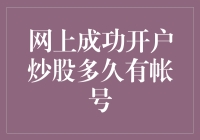 网上成功开户炒股多久有帐号